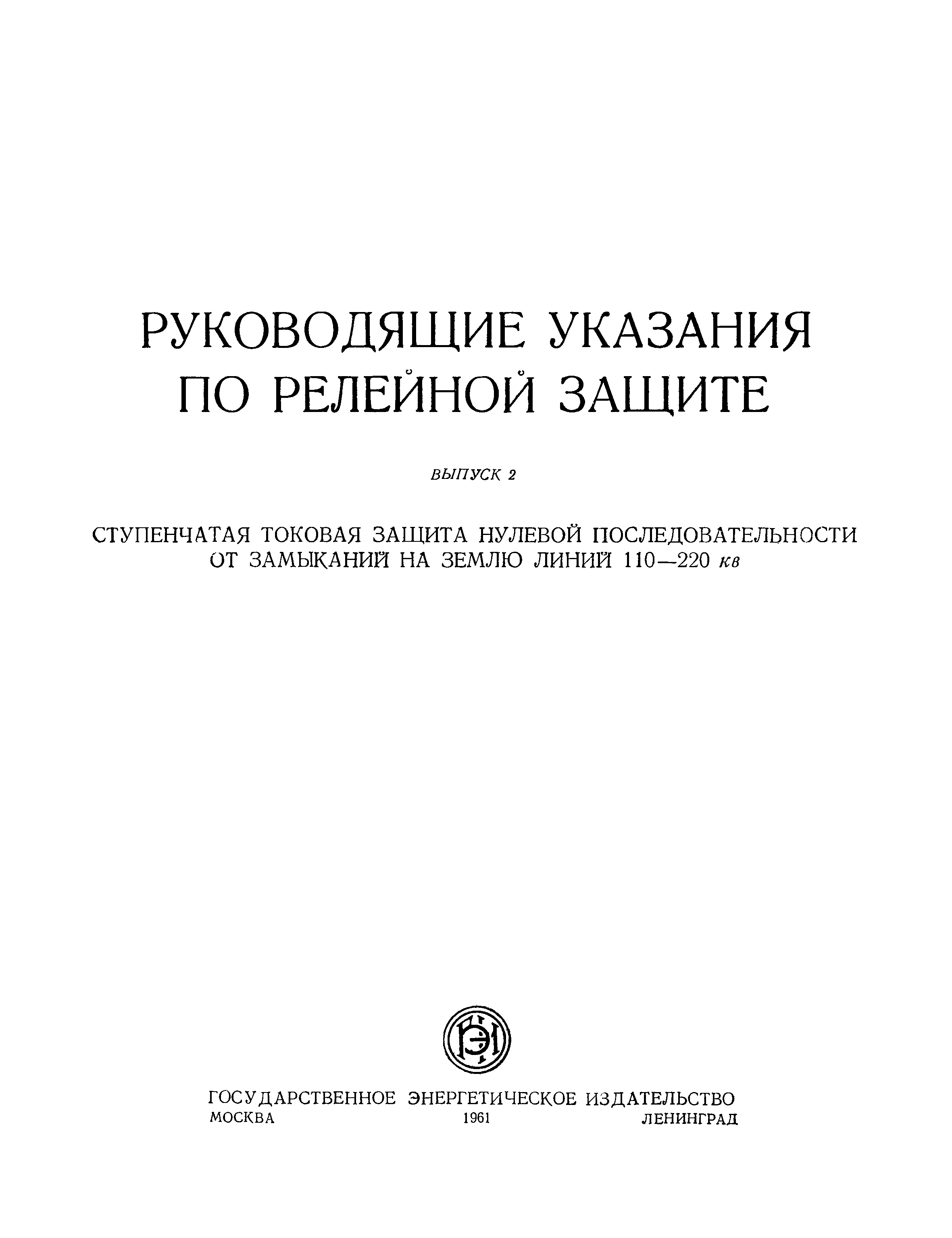 РУКОВОДЯЩИЕ УКАЗАНИЯ ПО РЕЛЕЙНОЙ ЗАЩИТЕ

ВЫПУСК 2

СТУПЕНЧАТАЯ ТОКОВАЯ ЗАЩИТА НУЛЕВОЙ ПОСЛЕДОВАТЕЛЬНОСТИ ОТ ЗАМЫКАНИЙ НА ЗЕМЛЮ ЛИНИЙ 110—220 кв

ГЭИ

ГОСУДАРСТВЕННОЕ ЭНЕРГЕТИЧЕСКОЕ ИЗДАТЕЛЬСТВО
МОСКВА 1961 ЛЕНИНГРАД